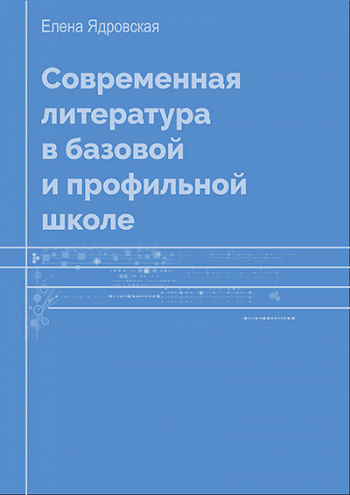 Елена Ядровская

Современная литература в базовой и профильной школе